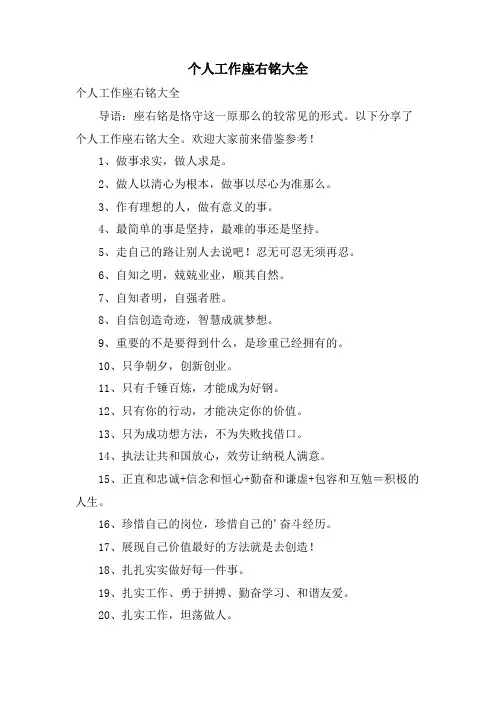 个人工作座右铭大全

个人工作座右铭大全

导语：座右铭是恪守这一原那么的较常见的形式。以下分享了个人工作座右铭大全。欢迎大家前来借鉴参考！

1、做事求实，做人求是。

2、做人以清心为根本，做事以尽心为准那么。

3、作有理想的人，做有意义的事。

4、最简单的事是坚持，最难的事还是坚持。

5、走自己的路让别人去说吧！忍无可忍无须再忍。

6、自知之明，兢兢业业，顺其自然。

7、自知者明，自强者胜。

8、自信创造奇迹，智慧成就梦想。

9、重要的不是要得到什么，是珍重已经拥有的。

10、只争朝夕，创新创业。

11、只有千锤百炼，才能成为好钢。

12、只有你的行动，才能决定你的价值。

13、只为成功想方法，不为失败找借口。

14、执法让共和国放心，效劳让纳税人满意。

15、正直和忠诚+信念和恒心+勤奋和谦虚+包容和互勉＝积极的人生。

16、珍惜自己的岗位，珍惜自己的'奋斗经历。

17、展现自己价值最好的方法就是去创造！

18、扎扎实实做好每一件事。

19、扎实工作、勇于拼搏、勤奋学习、和谐友爱。

20、扎实工作，坦荡做人。